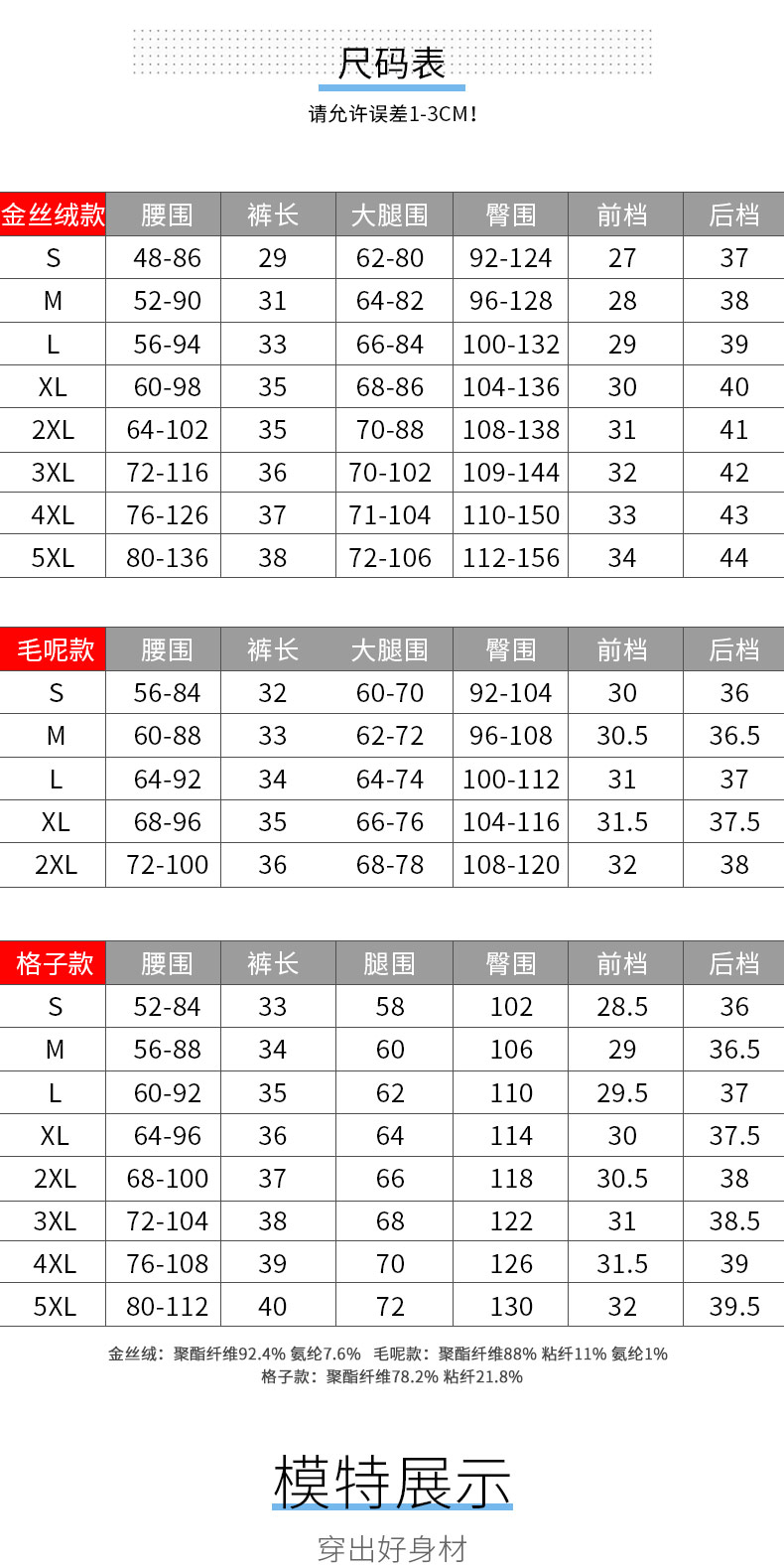 尺码表

请允许误差1-3CM!

| 金丝绒款 | 腰围 | 裤长 | 大腿围 | 臀围 | 前档 | 后档 |
|---|---|---|---|---|---|---|
| S | 48-86 | 29 | 62-80 | 92-124 | 27 | 37 |
| M | 52-90 | 31 | 64-82 | 96-128 | 28 | 38 |
| L | 56-94 | 33 | 66-84 | 100-132 | 29 | 39 |
| XL | 60-98 | 35 | 68-86 | 104-136 | 30 | 40 |
| 2XL | 64-102 | 35 | 70-88 | 108-138 | 31 | 41 |
| 3XL | 72-116 | 36 | 70-102 | 109-144 | 32 | 42 |
| 4XL | 76-126 | 37 | 71-104 | 110-150 | 33 | 43 |
| 5XL | 80-136 | 38 | 72-106 | 112-156 | 34 | 44 |

| 毛呢款 | 腰围 | 裤长 | 大腿围 | 臀围 | 前档 | 后档 |
|---|---|---|---|---|---|---|
| S | 56-84 | 32 | 60-70 | 92-104 | 30 | 36 |
| M | 60-88 | 33 | 62-72 | 96-108 | 30.5 | 36.5 |
| L | 64-92 | 34 | 64-74 | 100-112 | 31 | 37 |
| XL | 68-96 | 35 | 66-76 | 104-116 | 31.5 | 37.5 |
| 2XL | 72-100 | 36 | 68-78 | 108-120 | 32 | 38 |

| 格子款 | 腰围 | 裤长 | 腿围 | 臀围 | 前档 | 后档 |
|---|---|---|---|---|---|---|
| S | 52-84 | 33 | 58 | 102 | 28.5 | 36 |
| M | 56-88 | 34 | 60 | 106 | 29 | 36.5 |
| L | 60-92 | 35 | 62 | 110 | 29.5 | 37 |
| XL | 64-96 | 36 | 64 | 114 | 30 | 37.5 |
| 2XL | 68-100 | 37 | 66 | 118 | 30.5 | 38 |
| 3XL | 72-104 | 38 | 68 | 122 | 31 | 38.5 |
| 4XL | 76-108 | 39 | 70 | 126 | 31.5 | 39 |
| 5XL | 80-112 | 40 | 72 | 130 | 32 | 39.5 |

金丝绒：聚酯纤维92.4% 氨纶7.6% 毛呢款：聚酯纤维88% 粘纤11% 氨纶1%
格子款：聚酯纤维78.2% 粘纤21.8%

模特展示

穿出好身材